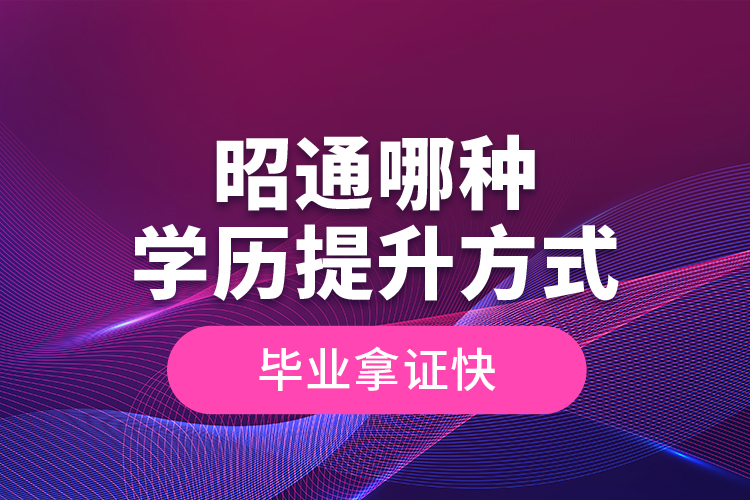 昭通哪种
学历提升方式

毕业拿证快